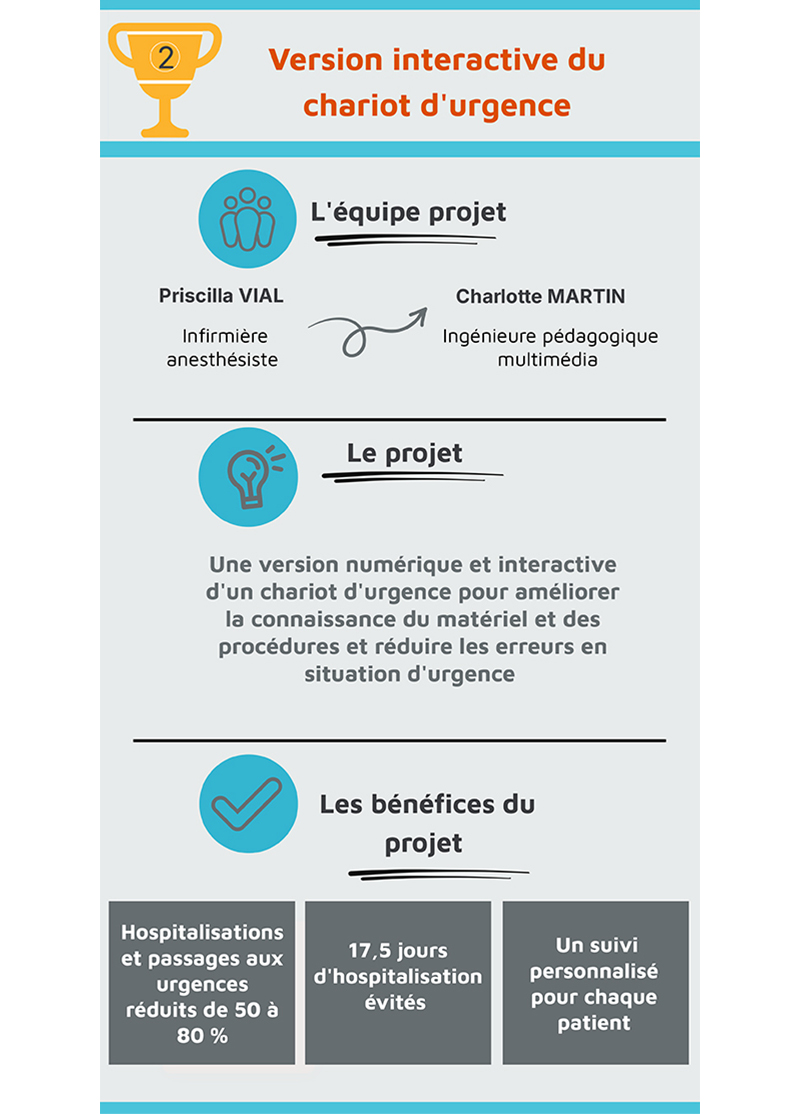 2

Version interactive du chariot d'urgence

L'équipe projet

Priscilla VIAL

Infirmière anesthésiste

Charlotte MARTIN

Ingénieure pédagogique multimédia

Le projet

Une version numérique et interactive d'un chariot d'urgence pour améliorer la connaissance du matériel et des procédures et réduire les erreurs en situation d'urgence

Les bénéfices du projet

Hospitalisations et passages aux urgences réduits de 50 à 80 %

17,5 jours d'hospitalisation évités

Un suivi personnalisé pour chaque patient